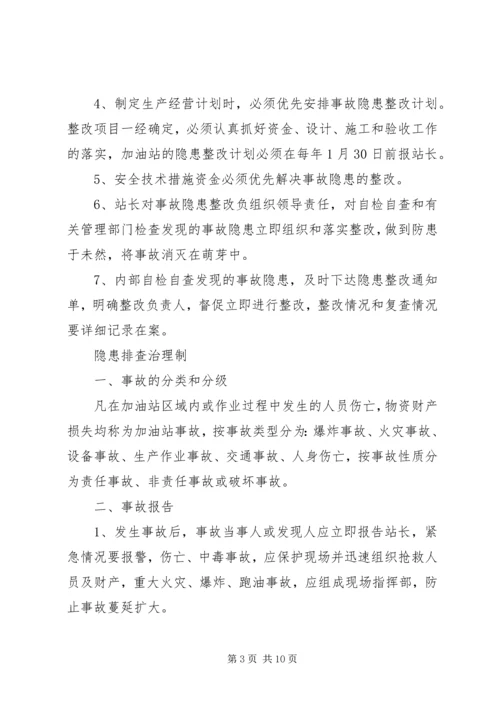 4、制定生产经营计划时，必须优先安排事故隐患整改计划。整改项目一经确定，必须认真抓好资金、设计、施工和验收工作的落实，加油站的隐患整改计划必须在每年1月30日前报站长。

5、安全技术措施资金必须优先解决事故隐患的整改。

6、站长对事故隐患整改负组织领导责任，对自检自查和有关管理部门检查发现的事故隐患立即组织和落实整改，做到防患于未然，将事故消灭在萌芽中。

7、内部自检自查发现的事故隐患，及时下达隐患整改通知单，明确整改负责人，督促立即进行整改，整改情况和复查情况要详细记录在案。

隐患排查治理制

一、事故的分类和分级

凡在加油站区域内或作业过程中发生的人员伤亡，物资财产损失均称为加油站事故，按事故类型分为：爆炸事故、火灾事故、设备事故、生产作业事故、交通事故、人身伤亡，按事故性质分为责任事故、非责任事故或破坏事故。

二、事故报告

1、发生事故后，事故当事人或发现人应立即报告站长，紧急情况要报警，伤亡、中毒事故，应保护现场并迅速组织抢救人员及财产，重大火灾、爆炸、跑油事故，应组成现场指挥部，防止事故蔓延扩大。

第3页 共10页